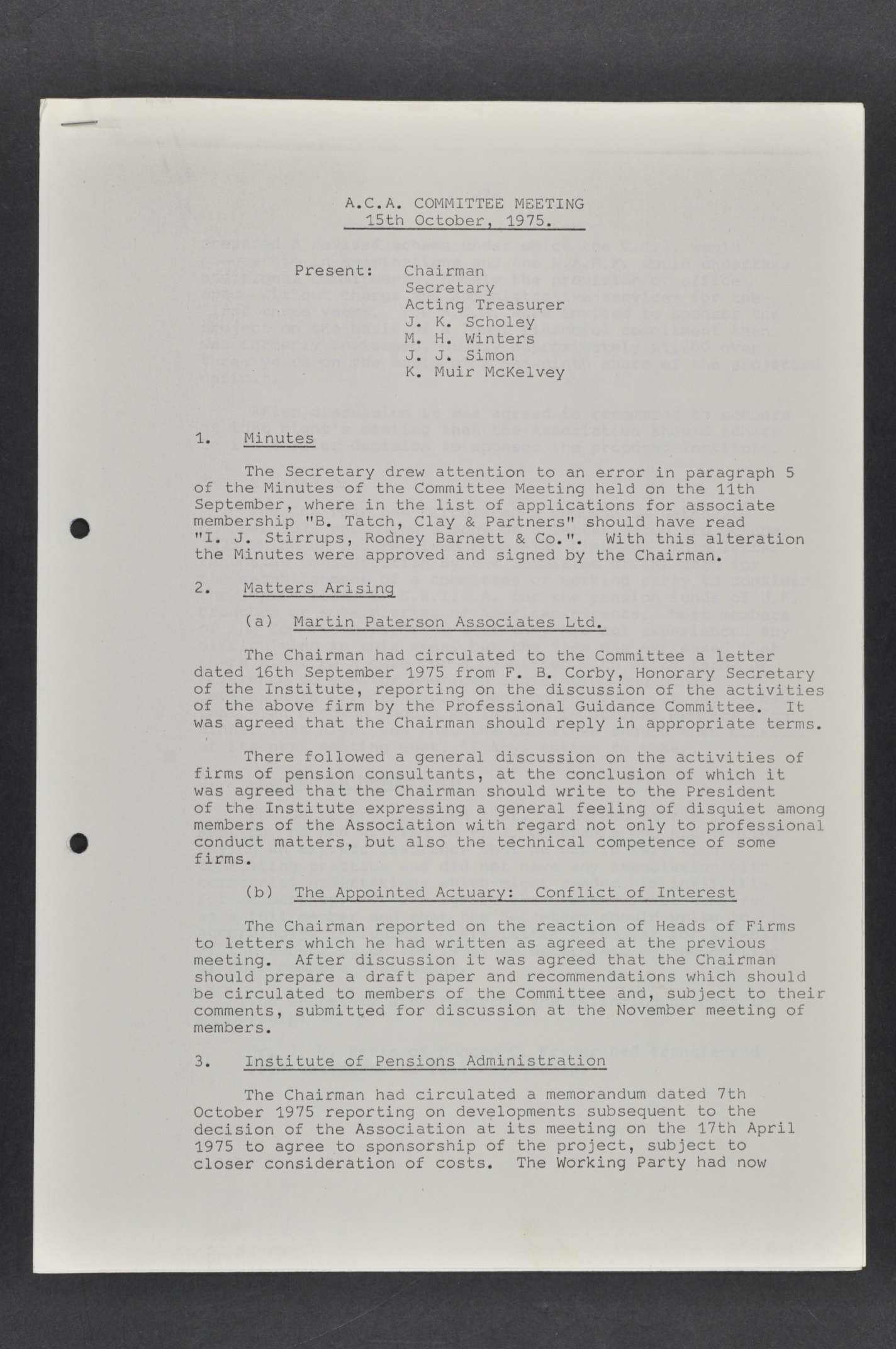 A.C.A. COMMITTEE MEETING
15th October, 1975.

Present: Chairman
Secretary
Acting Treasurer
J. K. Scholey
M. H. Winters
J. J. Simon
K. Muir McKelvey

1. Minutes

The Secretary drew attention to an error in paragraph 5 of the Minutes of the Committee Meeting held on the 11th September, where in the list of applications for associate membership "B. Tatch, Clay & Partners" should have read "I. J. Stirrups, Rodney Barnett & Co.". With this alteration the Minutes were approved and signed by the Chairman.

2. Matters Arising

(a) Martin Paterson Associates Ltd.

The Chairman had circulated to the Committee a letter dated 16th September 1975 from F. B. Corby, Honorary Secretary of the Institute, reporting on the discussion of the activities of the above firm by the Professional Guidance Committee. It was agreed that the Chairman should reply in appropriate terms.

There followed a general discussion on the activities of firms of pension consultants, at the conclusion of which it was agreed that the Chairman should write to the President of the Institute expressing a general feeling of disquiet among members of the Association with regard not only to professional conduct matters, but also the technical competence of some firms.

(b) The Appointed Actuary: Conflict of Interest

The Chairman reported on the reaction of Heads of Firms to letters which he had written as agreed at the previous meeting. After discussion it was agreed that the Chairman should prepare a draft paper and recommendations which should be circulated to members of the Committee and, subject to their comments, submitted for discussion at the November meeting of members.

3. Institute of Pensions Administration

The Chairman had circulated a memorandum dated 7th October 1975 reporting on developments subsequent to the decision of the Association at its meeting on the 17th April 1975 to agree to sponsorship of the project, subject to closer consideration of costs. The Working Party had now